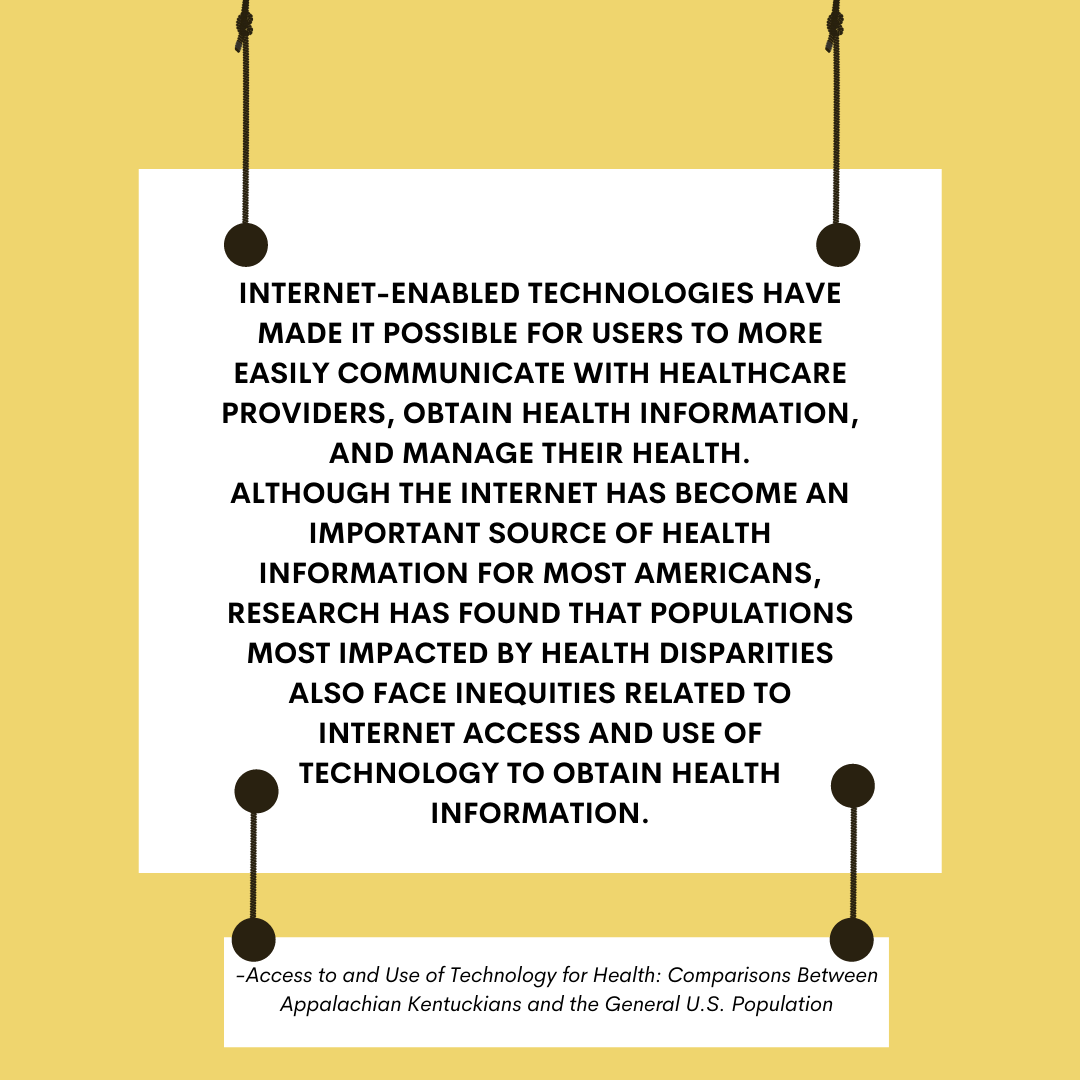 INTERNET-ENABLED TECHNOLOGIES HAVE MADE IT POSSIBLE FOR USERS TO MORE EASILY COMMUNICATE WITH HEALTHCARE PROVIDERS, OBTAIN HEALTH INFORMATION, AND MANAGE THEIR HEALTH.

ALTHOUGH THE INTERNET HAS BECOME AN IMPORTANT SOURCE OF HEALTH INFORMATION FOR MOST AMERICANS, RESEARCH HAS FOUND THAT POPULATIONS MOST IMPACTED BY HEALTH DISPARITIES ALSO FACE INEQUITIES RELATED TO INTERNET ACCESS AND USE OF TECHNOLOGY TO OBTAIN HEALTH INFORMATION.

-Access to and Use of Technology for Health: Comparisons Between Appalachian Kentuckians and the General U.S. Population